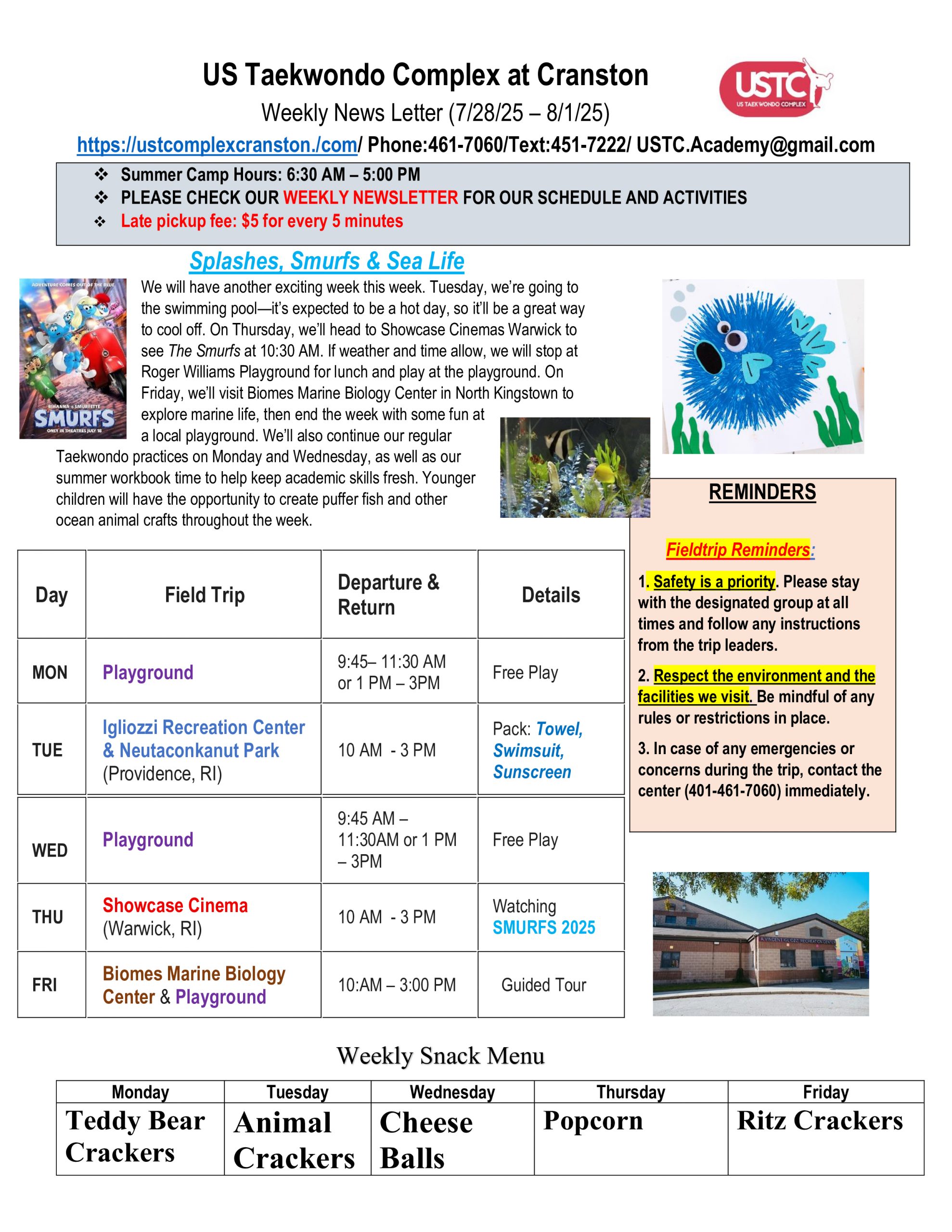 US Taekwondo Complex at Cranston

USTC
US TAEKWONDO COMPLEX

Weekly News Letter (7/28/25 – 8/1/25)

https://ustcomplexcranston./com/ Phone:461-7060/Text:451-7222/ USTC.Academy@gmail.com

❖ Summer Camp Hours: 6:30 AM – 5:00 PM
❖ PLEASE CHECK OUR WEEKLY NEWSLETTER FOR OUR SCHEDULE AND ACTIVITIES
❖ Late pickup fee: $5 for every 5 minutes

Splashes, Smurfs & Sea Life

ADVENTURE COMES OUT OF THE BLUE
RIHANNA IS SMURFETTE
SMURFS
ONLY IN THEATRES JULY 18

We will have another exciting week this week. Tuesday, we're going to the swimming pool—it's expected to be a hot day, so it'll be a great way to cool off. On Thursday, we'll head to Showcase Cinemas Warwick to see The Smurfs at 10:30 AM. If weather and time allow, we will stop at Roger Williams Playground for lunch and play at the playground. On Friday, we'll visit Biomes Marine Biology Center in North Kingstown to explore marine life, then end the week with some fun at a local playground. We'll also continue our regular Taekwondo practices on Monday and Wednesday, as well as our summer workbook time to help keep academic skills fresh. Younger children will have the opportunity to create puffer fish and other ocean animal crafts throughout the week.

| Day | Field Trip | Departure & Return | Details |
|---|---|---|---|
| MON | Playground | 9:45– 11:30 AM or 1 PM – 3PM | Free Play |
| TUE | Igliozzi Recreation Center & Neutaconkanut Park (Providence, RI) | 10 AM - 3 PM | Pack: Towel, Swimsuit, Sunscreen |
| WED | Playground | 9:45 AM – 11:30AM or 1 PM – 3PM | Free Play |
| THU | Showcase Cinema (Warwick, RI) | 10 AM - 3 PM | Watching SMURFS 2025 |
| FRI | Biomes Marine Biology Center & Playground | 10:AM – 3:00 PM | Guided Tour |

REMINDERS

Fieldtrip Reminders:

1. Safety is a priority. Please stay with the designated group at all times and follow any instructions from the trip leaders.

2. Respect the environment and the facilities we visit. Be mindful of any rules or restrictions in place.

3. In case of any emergencies or concerns during the trip, contact the center (401-461-7060) immediately.

Weekly Snack Menu

| Monday | Tuesday | Wednesday | Thursday | Friday |
|---|---|---|---|---|
| Teddy Bear Crackers | Animal Crackers | Cheese Balls | Popcorn | Ritz Crackers |